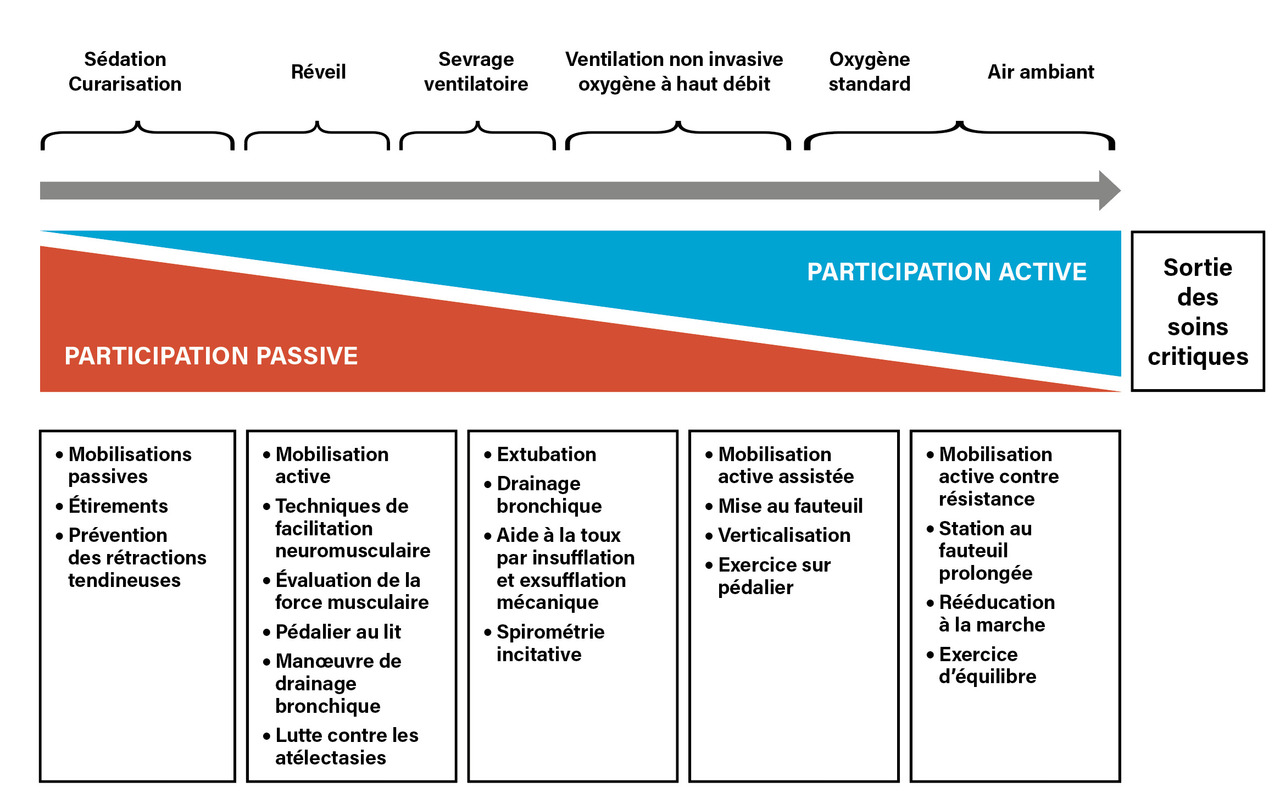 Sédation
Curarisation

Réveil

Sevrage
ventilatoire

Ventilation non invasive
oxygène à haut débit

Oxygène
standard

Air ambiant

PARTICIPATION ACTIVE

PARTICIPATION PASSIVE

Sortie des soins critiques

• Mobilisations passives
• Étirements
• Prévention des rétractions tendineuses

• Mobilisation active
• Techniques de facilitation neuromusculaire
• Évaluation de la force musculaire
• Pédalier au lit
• Manœuvre de drainage bronchique
• Lutte contre les atélectasies

• Extubation
• Drainage bronchique
• Aide à la toux par insufflation et exsufflation mécanique
• Spirométrie incitative

• Mobilisation active assistée
• Mise au fauteuil
• Verticalisation
• Exercice sur pédalier

• Mobilisation active contre résistance
• Station au fauteuil prolongée
• Rééducation à la marche
• Exercice d'équilibre